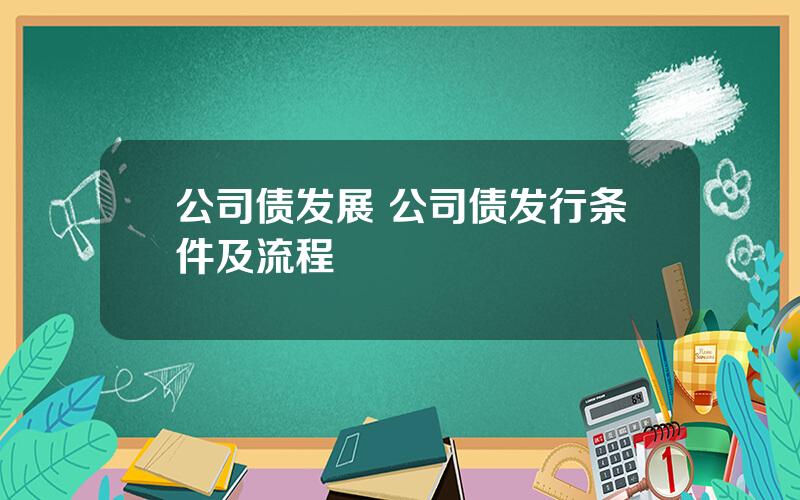 公司债发展 公司债发行条件及流程